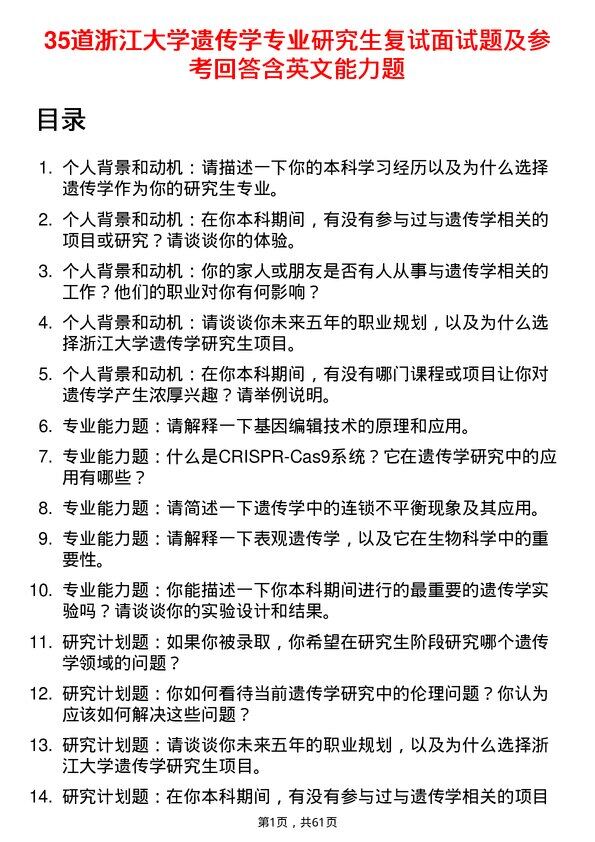 35道浙江大学遗传学专业研究生复试面试题及参考回答含英文能力题

目录

1. 个人背景和动机：请描述一下你的本科学习经历以及为什么选择遗传学作为你的研究生专业。

2. 个人背景和动机：在你本科期间，有没有参与过与遗传学相关的项目或研究？请谈谈你的体验。

3. 个人背景和动机：你的家人或朋友是否有人从事与遗传学相关的工作？他们的职业对你有何影响？

4. 个人背景和动机：请谈谈你未来五年的职业规划，以及为什么选择浙江大学遗传学研究生项目。

5. 个人背景和动机：在你本科期间，有没有哪门课程或项目让你对遗传学产生浓厚兴趣？请举例说明。

6. 专业能力题：请解释一下基因编辑技术的原理和应用。

7. 专业能力题：什么是CRISPR-Cas9系统？它在遗传学研究中的应用有哪些？

8. 专业能力题：请简述一下遗传学中的连锁不平衡现象及其应用。

9. 专业能力题：请解释一下表观遗传学，以及它在生物科学中的重要性。

10. 专业能力题：你能描述一下你本科期间进行的最重要的遗传学实验吗？请谈谈你的实验设计和结果。

11. 研究计划题：如果你被录取，你希望在研究生阶段研究哪个遗传学领域的问题？

12. 研究计划题：你如何看待当前遗传学研究中的伦理问题？你认为应该如何解决这些问题？

13. 研究计划题：请谈谈你未来五年的职业规划，以及为什么选择浙江大学遗传学研究生项目。

14. 研究计划题：在你本科期间，有没有参与过与遗传学相关的项目

第1页，共61页